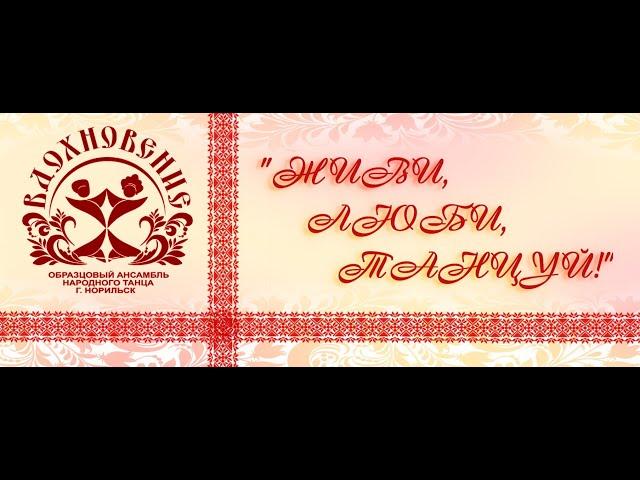 ВДОХНОВЕНИЕ

ОБРАЗЦОВЫЙ АНСАМБЛЬ НАРОДНОГО ТАНЦА Г. НОРИЛЬСК

"ЖИВИ, ЛЮБИ, ТАНЦУЙ!"